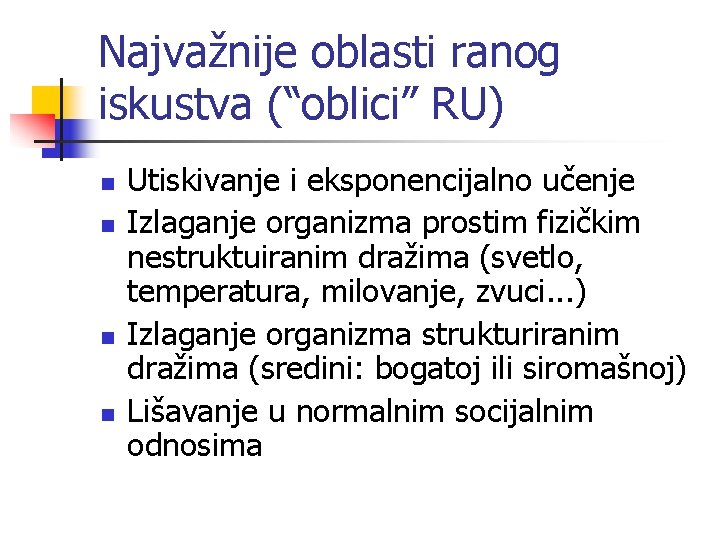 Najvažnije oblasti ranog iskustva (“oblici” RU)

- Utiskivanje i eksponencijalno učenje
- Izlaganje organizma prostim fizičkim nestruktuiranim dražima (svetlo, temperatura, milovanje, zvuci...)
- Izlaganje organizma strukturiranim dražima (sredini: bogatoj ili siromašnoj)
- Lišavanje u normalnim socijalnim odnosima